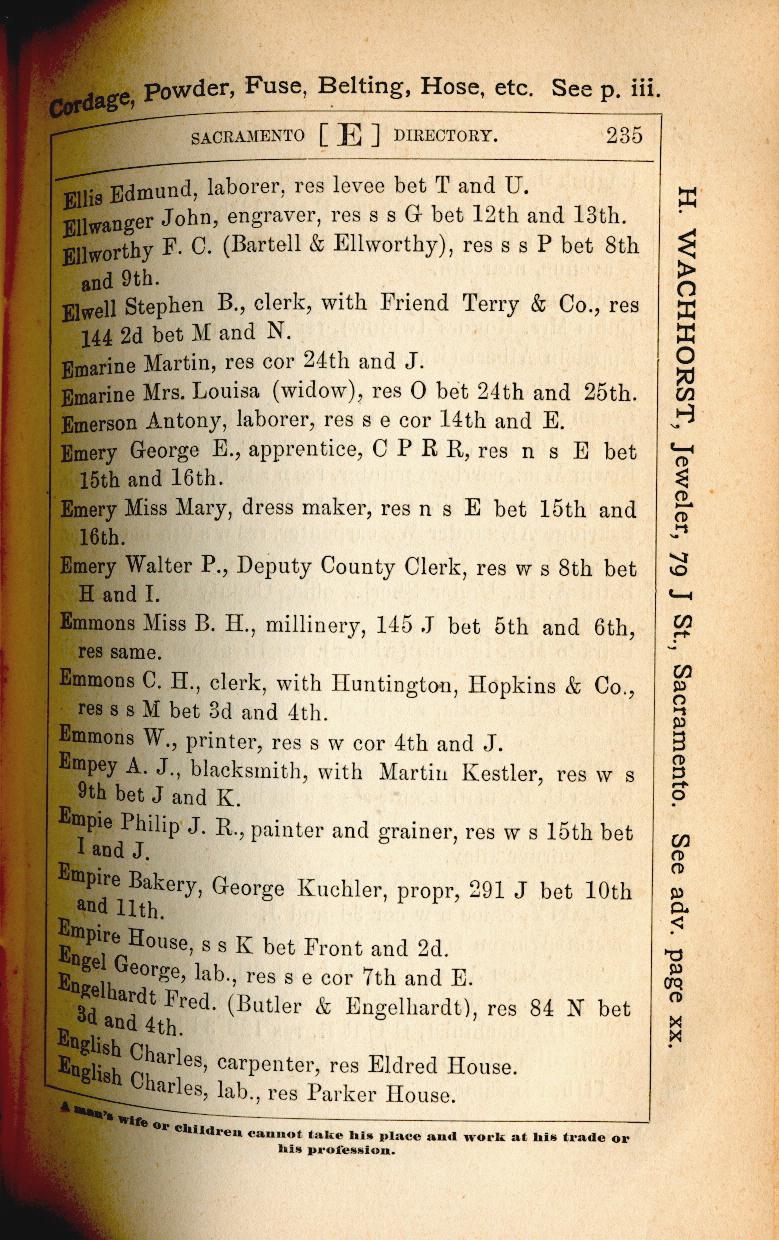 Cordage, Powder, Fuse, Belting, Hose, etc. See p. iii.

SACRAMENTO [ E ] DIRECTORY. 235

Ellis Edmund, laborer, res levee bet T and U.
Ellwanger John, engraver, res s s G bet 12th and 13th.
Ellworthy F. C. (Bartell & Ellworthy), res s s P bet 8th and 9th.
Elwell Stephen B., clerk, with Friend Terry & Co., res 144 2d bet M and N.
Emarine Martin, res cor 24th and J.
Emarine Mrs. Louisa (widow), res O bet 24th and 25th.
Emerson Antony, laborer, res s e cor 14th and E.
Emery George E., apprentice, C P R R, res n s E bet 15th and 16th.
Emery Miss Mary, dress maker, res n s E bet 15th and 16th.
Emery Walter P., Deputy County Clerk, res w s 8th bet H and I.
Emmons Miss B. H., millinery, 145 J bet 5th and 6th, res same.
Emmons C. H., clerk, with Huntington, Hopkins & Co., res s s M bet 3d and 4th.
Emmons W., printer, res s w cor 4th and J.
Empey A. J., blacksmith, with Martin Kestler, res w s 9th bet J and K.
Empie Philip J. R., painter and grainer, res w s 15th bet I and J.
Empire Bakery, George Kuchler, propr, 291 J bet 10th and 11th.
Empire House, s s K bet Front and 2d.
Engel George, lab., res s e cor 7th and E.
Engelhardt Fred. (Butler & Engelhardt), res 84 N bet 3d and 4th.
English Charles, carpenter, res Eldred House.
English Charles, lab., res Parker House.

A man's wife or children cannot take his place and work at his trade or his profession.

H. WACHHORST, Jeweler, 79 J St., Sacramento. See adv. page xx.